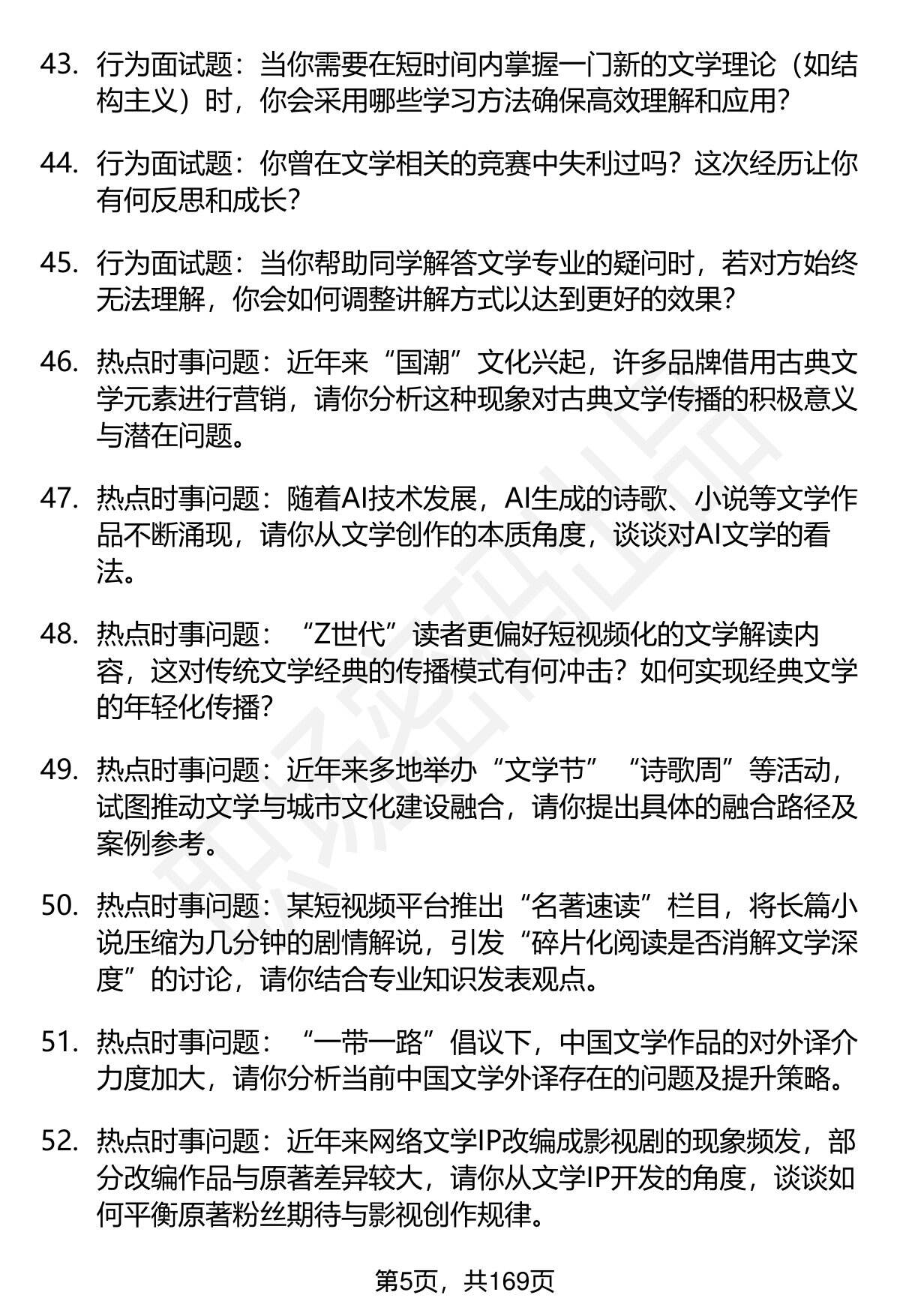 43. 行为面试题：当你需要在短时间内掌握一门新的文学理论（如结构主义）时，你会采用哪些学习方法确保高效理解和应用？

44. 行为面试题：你曾在文学相关的竞赛中失利过吗？这次经历让你有何反思和成长？

45. 行为面试题：当你帮助同学解答文学专业的疑问时，若对方始终无法理解，你会如何调整讲解方式以达到更好的效果？

46. 热点时事问题：近年来“国潮”文化兴起，许多品牌借用古典文学元素进行营销，请你分析这种现象对古典文学传播的积极意义与潜在问题。

47. 热点时事问题：随着AI技术发展，AI生成的诗歌、小说等文学作品不断涌现，请你从文学创作的本质角度，谈谈对AI文学的看法。

48. 热点时事问题：“Z世代”读者更偏好短视频化的文学解读内容，这对传统文学经典的传播模式有何冲击？如何实现经典文学的年轻化传播？

49. 热点时事问题：近年来多地举办“文学节”“诗歌周”等活动，试图推动文学与城市文化建设融合，请你提出具体的融合路径及案例参考。

50. 热点时事问题：某短视频平台推出“名著速读”栏目，将长篇小说压缩为几分钟的剧情解说，引发“碎片化阅读是否消解文学深度”的讨论，请你结合专业知识发表观点。

51. 热点时事问题：“一带一路”倡议下，中国文学作品的对外译介力度加大，请你分析当前中国文学外译存在的问题及提升策略。

52. 热点时事问题：近年来网络文学IP改编成影视剧的现象频发，部分改编作品与原著差异较大，请你从文学IP开发的角度，谈谈如何平衡原著粉丝期待与影视创作规律。

第5页，共169页